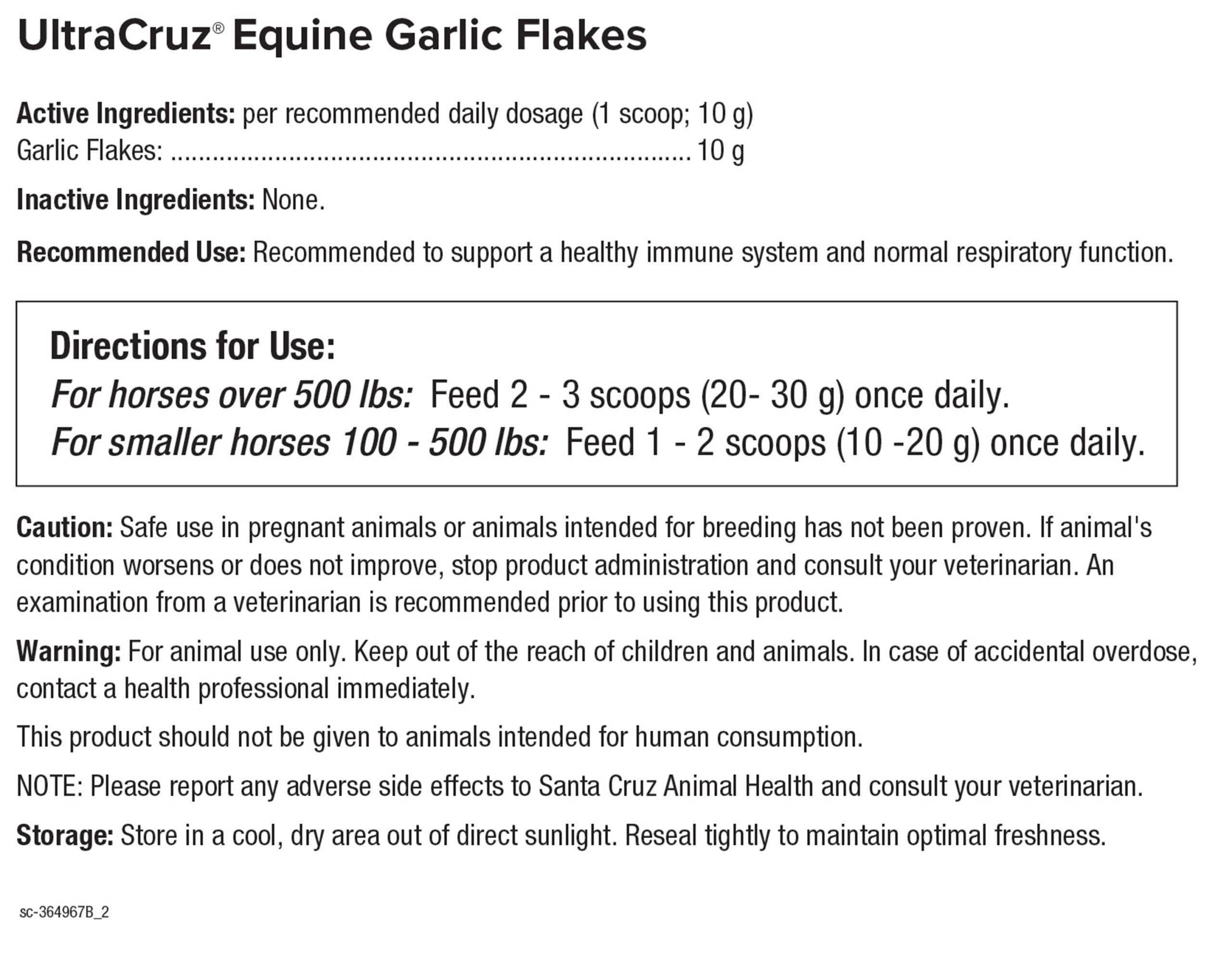 UltraCruz® Equine Garlic Flakes

Active Ingredients: per recommended daily dosage (1 scoop; 10 g)
Garlic Flakes: ........................................................................ 10 g

Inactive Ingredients: None.

Recommended Use: Recommended to support a healthy immune system and normal respiratory function.

Directions for Use:
For horses over 500 lbs: Feed 2 - 3 scoops (20- 30 g) once daily.
For smaller horses 100 - 500 lbs: Feed 1 - 2 scoops (10 -20 g) once daily.

Caution: Safe use in pregnant animals or animals intended for breeding has not been proven. If animal's condition worsens or does not improve, stop product administration and consult your veterinarian. An examination from a veterinarian is recommended prior to using this product.

Warning: For animal use only. Keep out of the reach of children and animals. In case of accidental overdose, contact a health professional immediately.

This product should not be given to animals intended for human consumption.

NOTE: Please report any adverse side effects to Santa Cruz Animal Health and consult your veterinarian.

Storage: Store in a cool, dry area out of direct sunlight. Reseal tightly to maintain optimal freshness.

sc-364967B_2